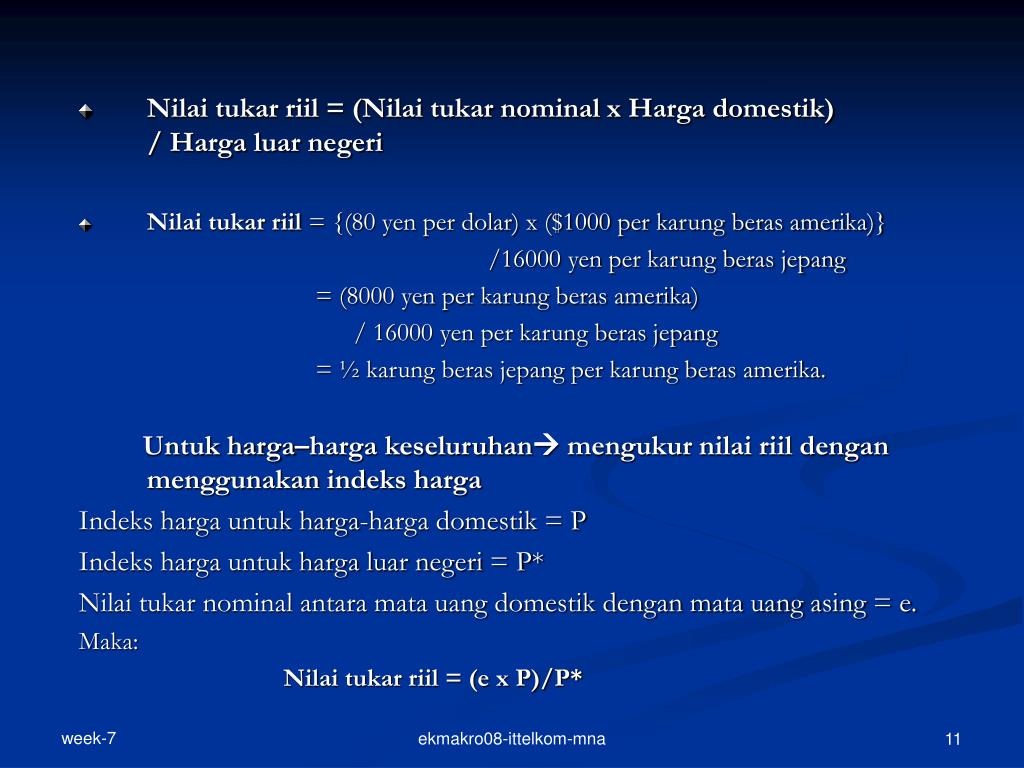 Nilai tukar riil = (Nilai tukar nominal x Harga domestik) / Harga luar negeri

Nilai tukar riil = {(80 yen per dolar) x ($1000 per karung beras amerika)}
/16000 yen per karung beras jepang
= (8000 yen per karung beras amerika)
/ 16000 yen per karung beras jepang
= ½ karung beras jepang per karung beras amerika.

Untuk harga–harga keseluruhan→ mengukur nilai riil dengan menggunakan indeks harga

Indeks harga untuk harga-harga domestik = P

Indeks harga untuk harga luar negeri = P*

Nilai tukar nominal antara mata uang domestik dengan mata uang asing = e.

Maka:

Nilai tukar riil = (e x P)/P*

week-7

ekmakro08-ittelkom-mna

11